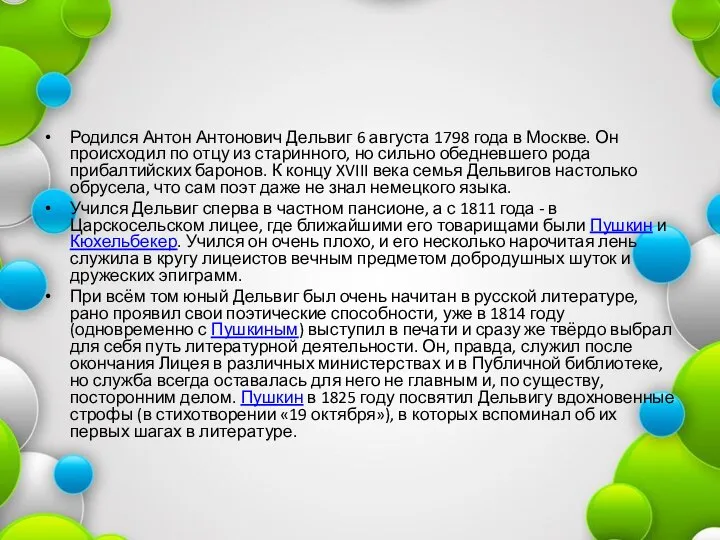 • Родился Антон Антонович Дельвиг 6 августа 1798 года в Москве. Он происходил по отцу из старинного, но сильно обедневшего рода прибалтийских баронов. К концу XVIII века семья Дельвигов настолько обрусела, что сам поэт даже не знал немецкого языка.

• Учился Дельвиг сперва в частном пансионе, а с 1811 года - в Царскосельском лицее, где ближайшими его товарищами были Пушкин и Кюхельбекер. Учился он очень плохо, и его несколько нарочитая лень служила в кругу лицеистов вечным предметом добродушных шуток и дружеских эпиграмм.

• При всём том юный Дельвиг был очень начитан в русской литературе, рано проявил свои поэтические способности, уже в 1814 году (одновременно с Пушкиным) выступил в печати и сразу же твёрдо выбрал для себя путь литературной деятельности. Он, правда, служил после окончания Лицея в различных министерствах и в Публичной библиотеке, но служба всегда оставалась для него не главным и, по существу, посторонним делом. Пушкин в 1825 году посвятил Дельвигу вдохновенные строфы (в стихотворении «19 октября»), в которых вспоминал об их первых шагах в литературе.